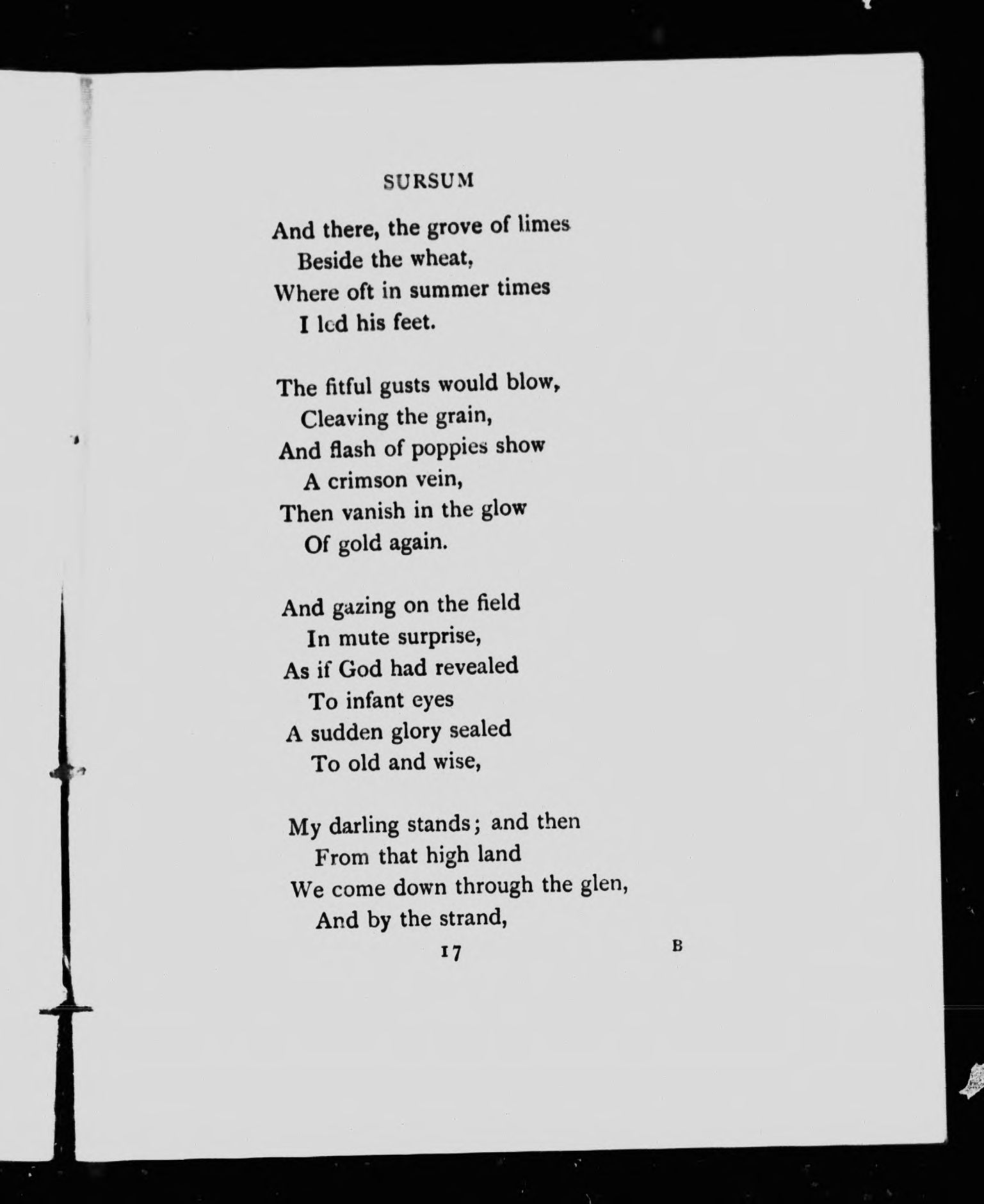 SURSUM

And there, the grove of limes
Beside the wheat,
Where oft in summer times
I led his feet.

The fitful gusts would blow,
Cleaving the grain,
And flash of poppies show
A crimson vein,
Then vanish in the glow
Of gold again.

And gazing on the field
In mute surprise,
As if God had revealed
To infant eyes
A sudden glory sealed
To old and wise,

My darling stands; and then
From that high land
We come down through the glen,
And by the strand,

17

B